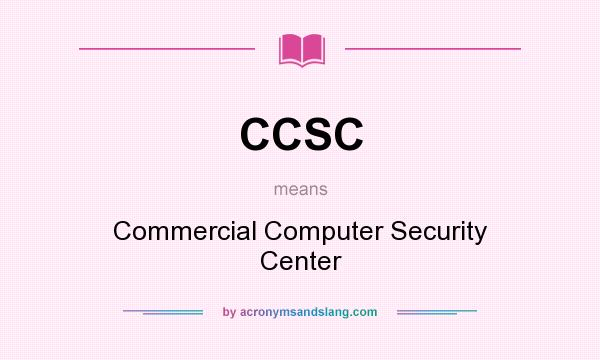 CCSC

means

Commercial Computer Security Center

by acronymsandslang.com